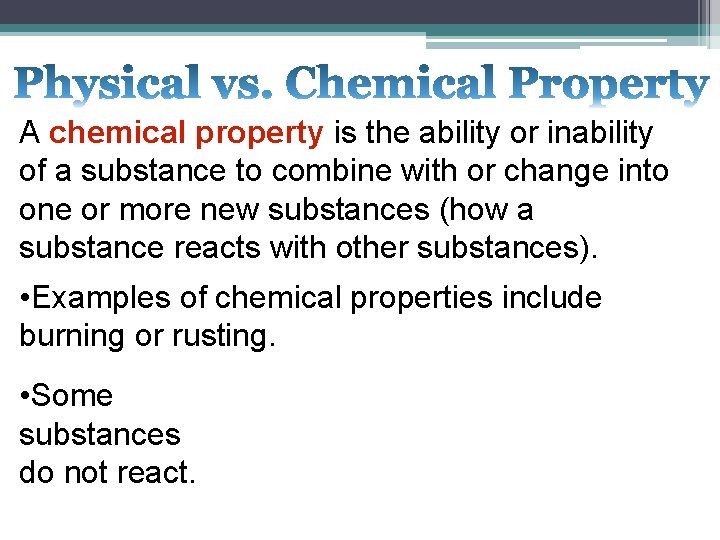 Physical vs. Chemical Property

A chemical property is the ability or inability of a substance to combine with or change into one or more new substances (how a substance reacts with other substances).

• Examples of chemical properties include burning or rusting.

• Some substances do not react.